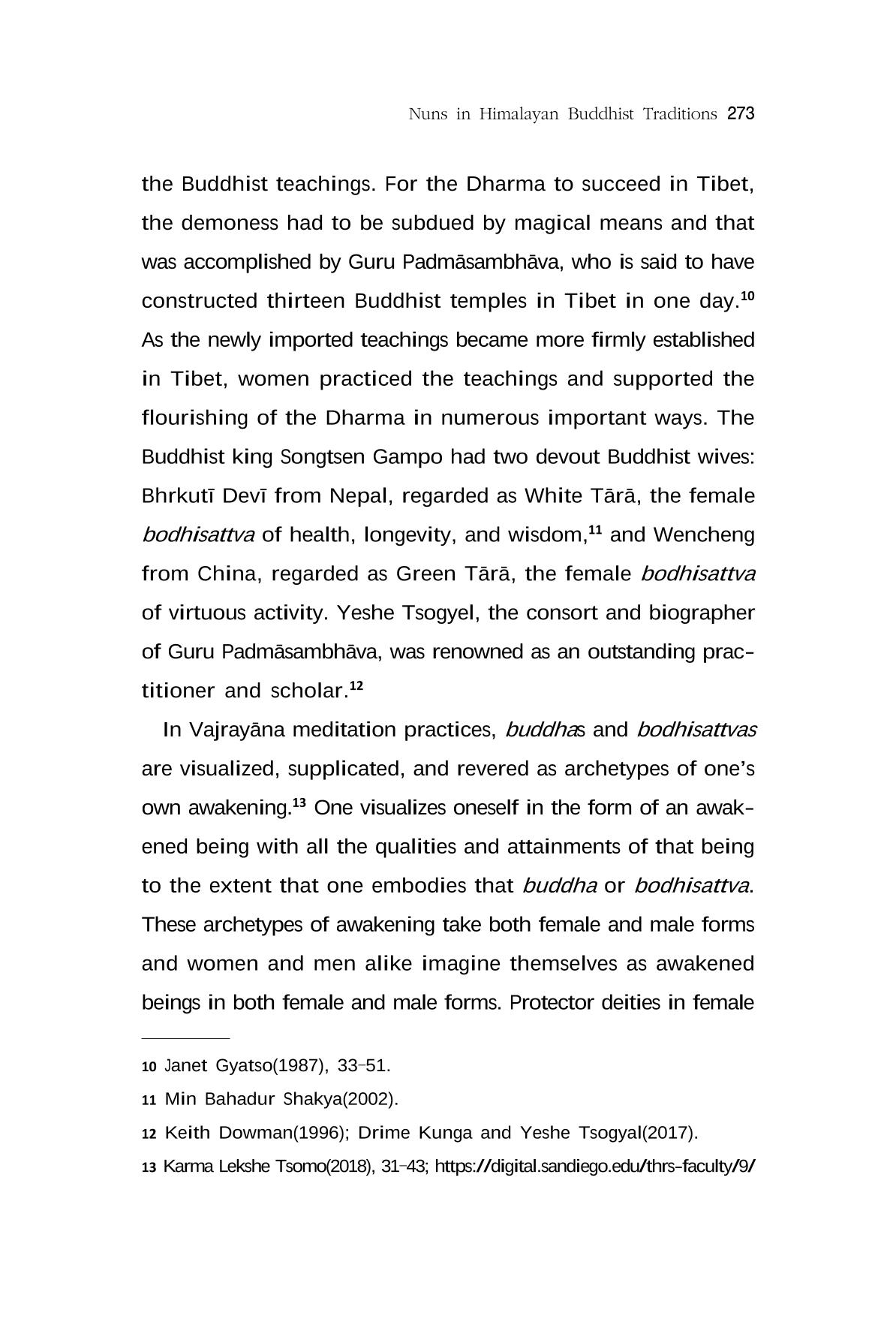 Nuns in Himalayan Buddhist Traditions 273

the Buddhist teachings. For the Dharma to succeed in Tibet, the demoness had to be subdued by magical means and that was accomplished by Guru Padmāsambhāva, who is said to have constructed thirteen Buddhist temples in Tibet in one day.$^{10}$ As the newly imported teachings became more firmly established in Tibet, women practiced the teachings and supported the flourishing of the Dharma in numerous important ways. The Buddhist king Songtsen Gampo had two devout Buddhist wives: Bhrkutī Devī from Nepal, regarded as White Tārā, the female bodhisattva of health, longevity, and wisdom,$^{11}$ and Wencheng from China, regarded as Green Tārā, the female bodhisattva of virtuous activity. Yeshe Tsogyel, the consort and biographer of Guru Padmāsambhāva, was renowned as an outstanding practitioner and scholar.$^{12}$

In Vajrayāna meditation practices, buddhas and bodhisattvas are visualized, supplicated, and revered as archetypes of one's own awakening.$^{13}$ One visualizes oneself in the form of an awakened being with all the qualities and attainments of that being to the extent that one embodies that buddha or bodhisattva. These archetypes of awakening take both female and male forms and women and men alike imagine themselves as awakened beings in both female and male forms. Protector deities in female

10 Janet Gyatso(1987), 33-51.

11 Min Bahadur Shakya(2002).

12 Keith Dowman(1996); Drime Kunga and Yeshe Tsogyal(2017).

13 Karma Lekshe Tsomo(2018), 31-43; https://digital.sandiego.edu/thrs-faculty/9/